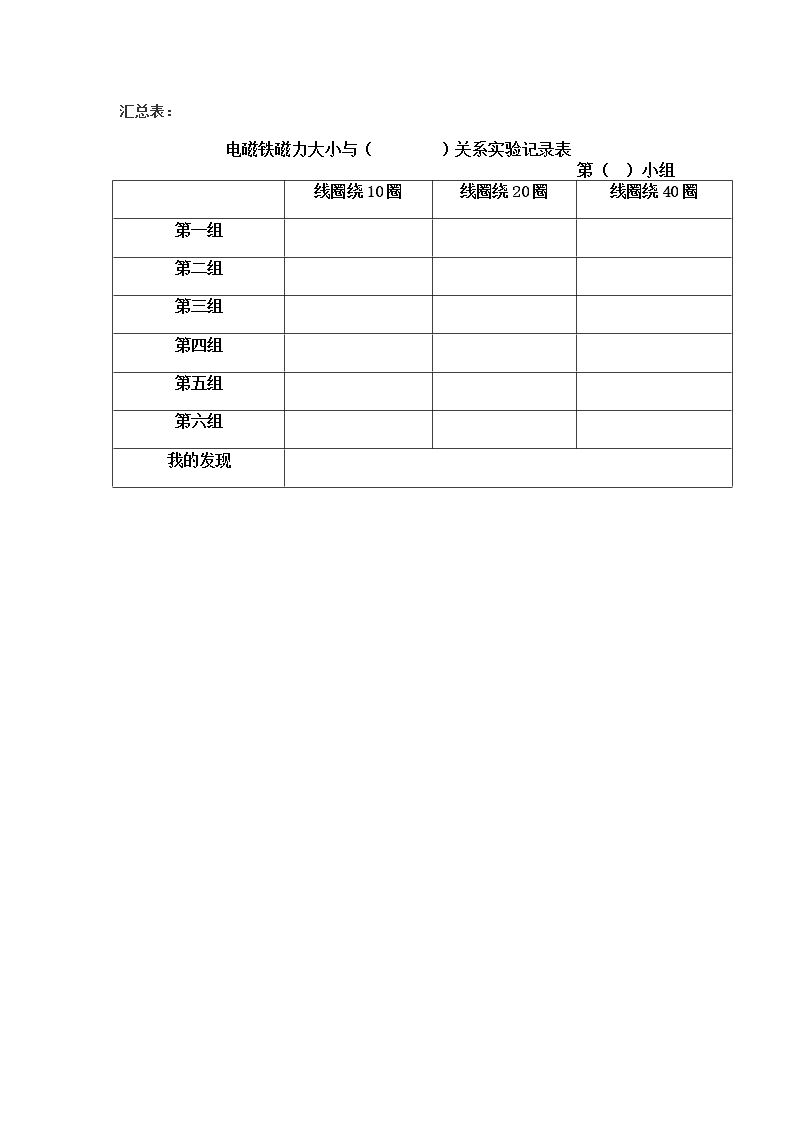 汇总表：

电磁铁磁力大小与（　　　　）关系实验记录表

第（　）小组

| | 线圈绕 10 圈 | 线圈绕 20 圈 | 线圈绕 40 圈 |
|---|---|---|---|
| 第一组 | | | |
| 第二组 | | | |
| 第三组 | | | |
| 第四组 | | | |
| 第五组 | | | |
| 第六组 | | | |
| 我的发现 | | | |